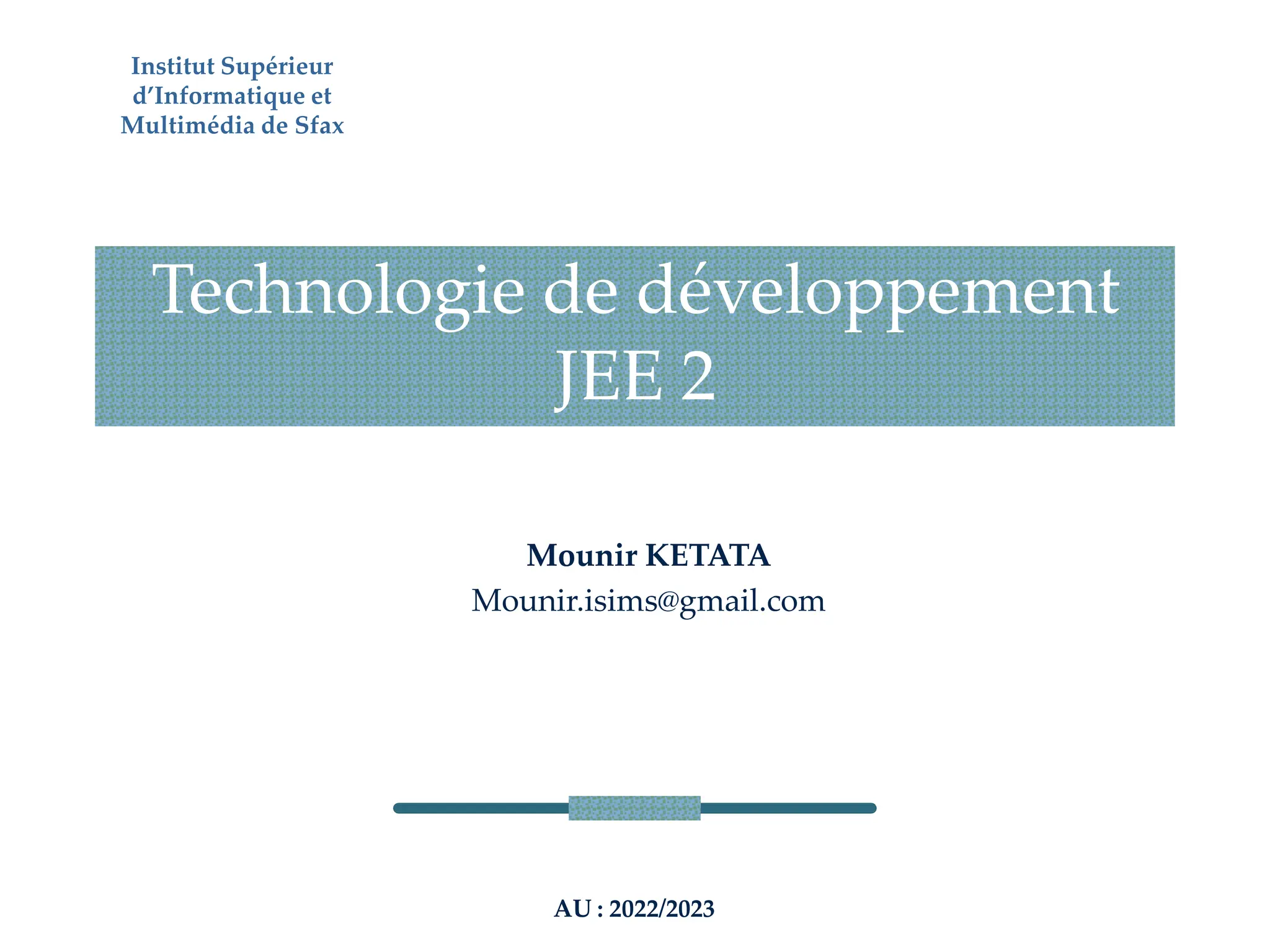 Institut Supérieur
d'Informatique et
Multimédia de Sfax

Technologie de développement
JEE 2

Mounir KETATA
Mounir.isims@gmail.com

AU : 2022/2023